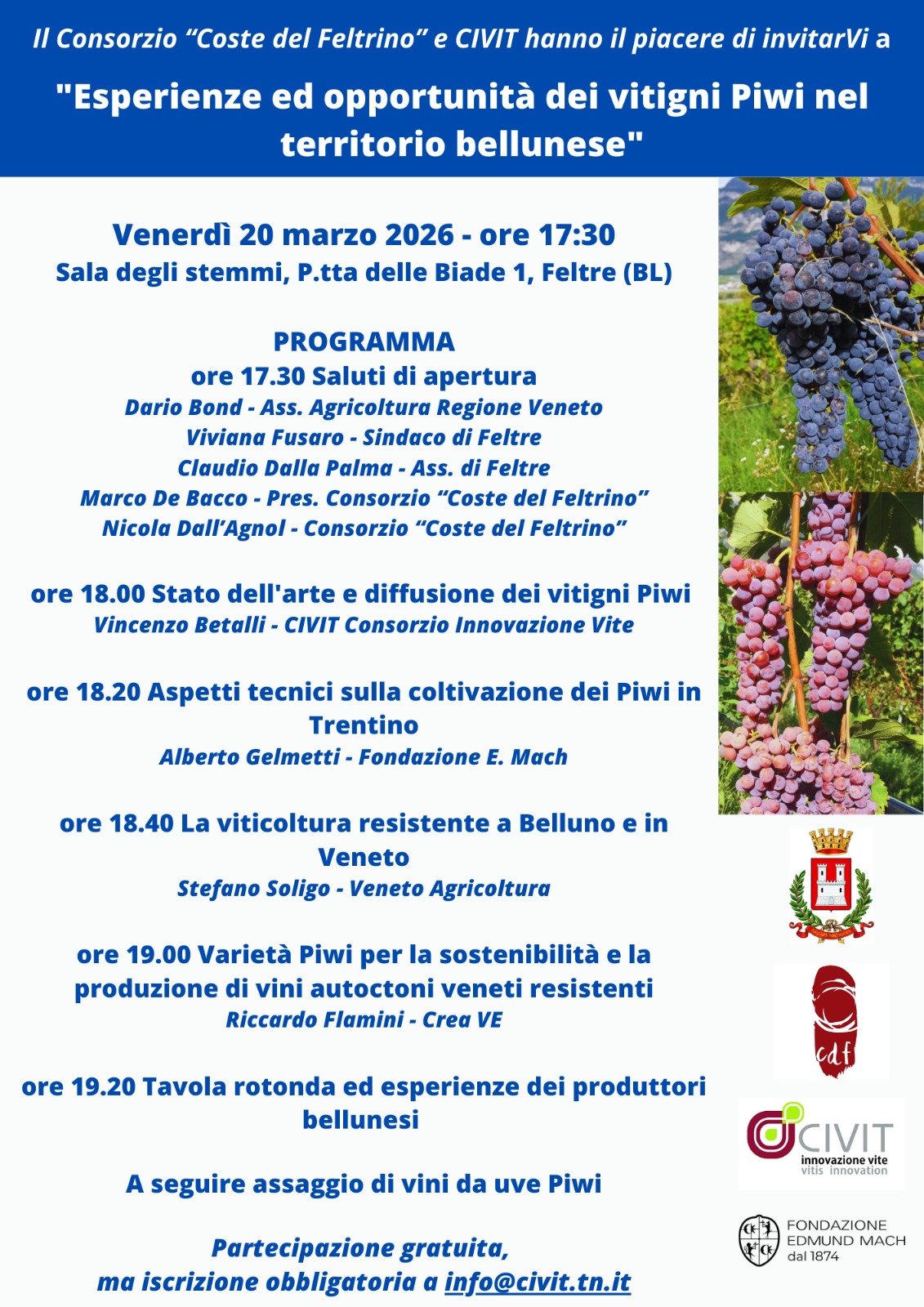 Il Consorzio "Coste del Feltrino" e CIVIT hanno il piacere di invitarVi a

"Esperienze ed opportunità dei vitigni Piwi nel territorio bellunese"

Venerdì 20 marzo 2026 - ore 17:30
Sala degli stemmi, P.tta delle Biade 1, Feltre (BL)

PROGRAMMA
ore 17.30 Saluti di apertura
Dario Bond - Ass. Agricoltura Regione Veneto
Viviana Fusaro - Sindaco di Feltre
Claudio Dalla Palma - Ass. di Feltre
Marco De Bacco - Pres. Consorzio "Coste del Feltrino"
Nicola Dall'Agnol - Consorzio "Coste del Feltrino"

ore 18.00 Stato dell'arte e diffusione dei vitigni Piwi
Vincenzo Betalli - CIVIT Consorzio Innovazione Vite

ore 18.20 Aspetti tecnici sulla coltivazione dei Piwi in Trentino
Alberto Gelmetti - Fondazione E. Mach

ore 18.40 La viticoltura resistente a Belluno e in Veneto
Stefano Soligo - Veneto Agricoltura

ore 19.00 Varietà Piwi per la sostenibilità e la produzione di vini autoctoni veneti resistenti
Riccardo Flamini - Crea VE

ore 19.20 Tavola rotonda ed esperienze dei produttori bellunesi

A seguire assaggio di vini da uve Piwi

Partecipazione gratuita,
ma iscrizione obbligatoria a info@civit.tn.it

cdf

CIVIT
innovazione vite
vitis innovation

FONDAZIONE
EDMUND MACH
dal 1874